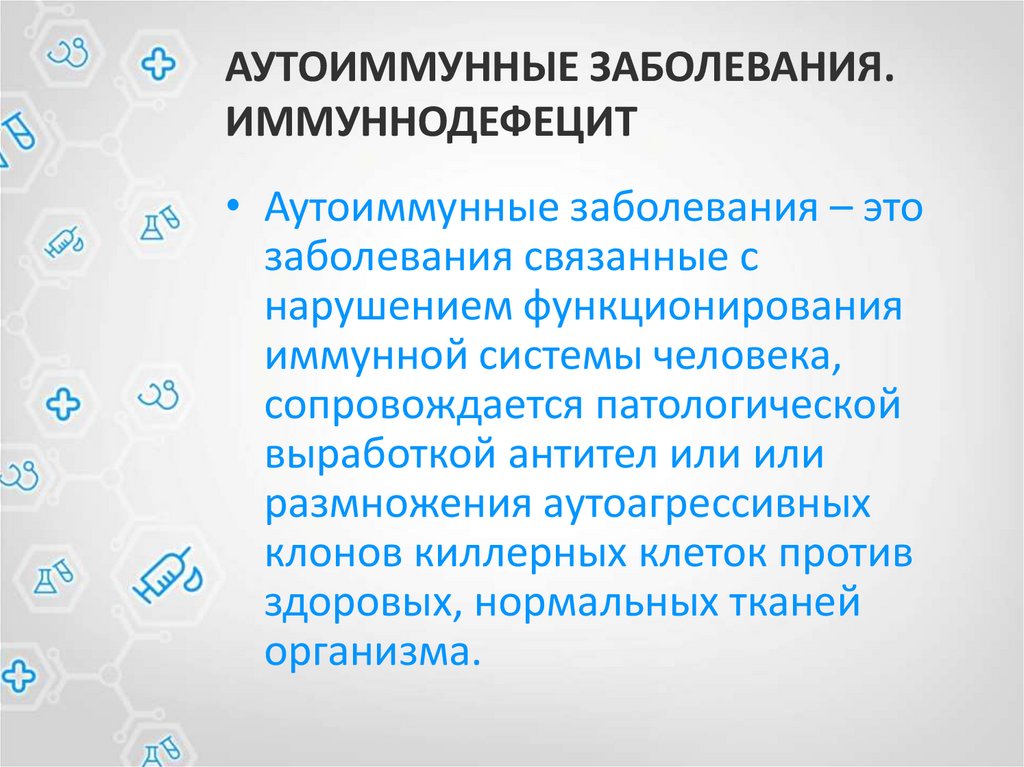 АУТОИММУННЫЕ ЗАБОЛЕВАНИЯ.
ИММУННОДЕФЕЦИТ

• Аутоиммунные заболевания – это заболевания связанные с нарушением функционирования иммунной системы человека, сопровождается патологической выработкой антител или или размножения аутоагрессивных клонов киллерных клеток против здоровых, нормальных тканей организма.